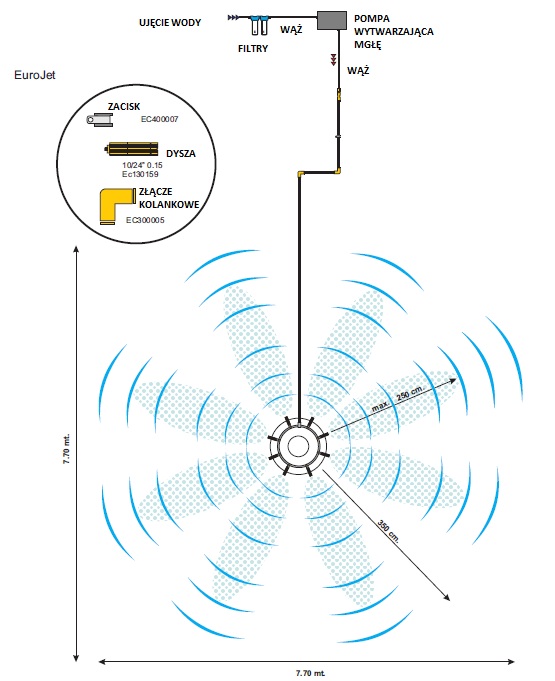 UJĘCIE WODY

FILTRY

WĄŻ

POMPA WYTWARZAJĄCA MGŁĘ

WĄŻ

EuroJet

ZACISK
EC400007

DYSZA
10/24" 0.15
Ec130159

ZŁĄCZE KOLANKOWE
EC300005

max. 250 cm.

350 cm.

7.70 mt.

7.70 mt.